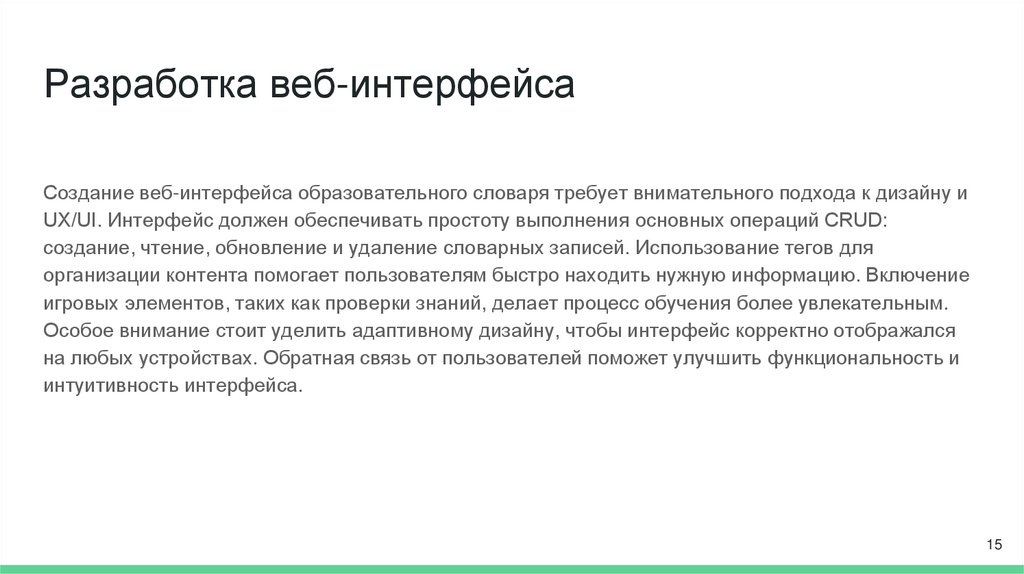 Разработка веб-интерфейса

Создание веб-интерфейса образовательного словаря требует внимательного подхода к дизайну и UX/UI. Интерфейс должен обеспечивать простоту выполнения основных операций CRUD: создание, чтение, обновление и удаление словарных записей. Использование тегов для организации контента помогает пользователям быстро находить нужную информацию. Включение игровых элементов, таких как проверки знаний, делает процесс обучения более увлекательным. Особое внимание стоит уделить адаптивному дизайну, чтобы интерфейс корректно отображался на любых устройствах. Обратная связь от пользователей поможет улучшить функциональность и интуитивность интерфейса.

15